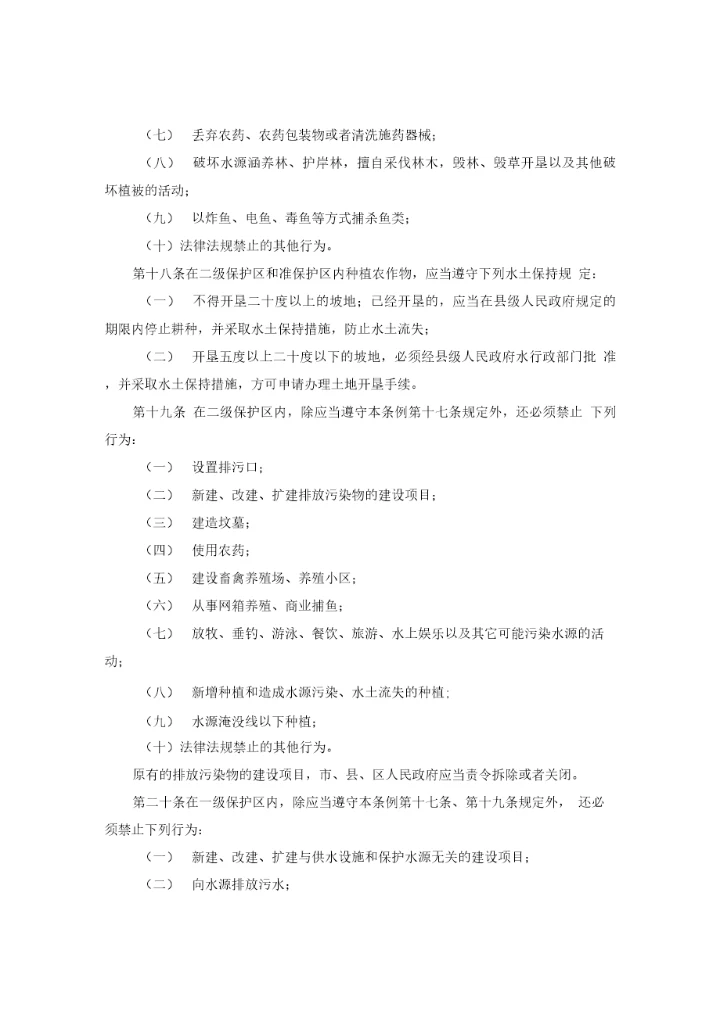 （七） 丢弃农药、农药包装物或者清洗施药器械；

（八） 破坏水源涵养林、护岸林，擅自采伐林木，毁林、毁草开垦以及其他破坏植被的活动；

（九） 以炸鱼、电鱼、毒鱼等方式捕杀鱼类；

（十）法律法规禁止的其他行为。

第十八条在二级保护区和准保护区内种植农作物，应当遵守下列水土保持规 定：

（一） 不得开垦二十度以上的坡地；已经开垦的，应当在县级人民政府规定的期限内停止耕种，并采取水土保持措施，防止水土流失；

（二） 开垦五度以上二十度以下的坡地，必须经县级人民政府水行政部门批 准，并采取水土保持措施，方可申请办理土地开垦手续。

第十九条 在二级保护区内，除应当遵守本条例第十七条规定外，还必须禁止 下列行为：

（一） 设置排污口；

（二） 新建、改建、扩建排放污染物的建设项目；

（三） 建造坟墓；

（四） 使用农药；

（五） 建设畜禽养殖场、养殖小区；

（六） 从事网箱养殖、商业捕鱼；

（七） 放牧、垂钓、游泳、餐饮、旅游、水上娱乐以及其它可能污染水源的活动；

（八） 新增种植和造成水源污染、水土流失的种植；

（九） 水源淹没线以下种植；

（十）法律法规禁止的其他行为。

原有的排放污染物的建设项目，市、县、区人民政府应当责令拆除或者关闭。

第二十条在一级保护区内，除应当遵守本条例第十七条、第十九条规定外， 还必须禁止下列行为：

（一） 新建、改建、扩建与供水设施和保护水源无关的建设项目；

（二） 向水源排放污水；